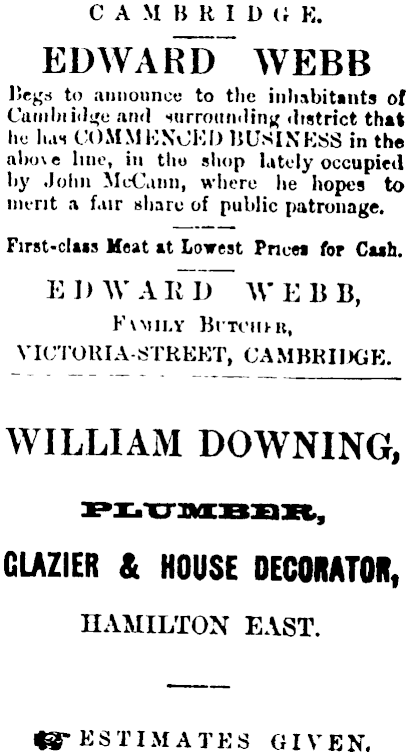 CAMBRIDGE.

EDWARD WEBB

Begs to announce to the inhabitants of Cambridge and surrounding district that he has COMMENCED BUSINESS in the above line, in the shop lately occupied by John McCann, where he hopes to merit a fair share of public patronage.

First-class Meat at Lowest Prices for Cash.

EDWARD WEBB,
FAMILY BUTCHER,
VICTORIA-STREET, CAMBRIDGE.

WILLIAM DOWNING,

PLUMBER,

GLAZIER & HOUSE DECORATOR,

HAMILTON EAST.

ESTIMATES GIVEN.